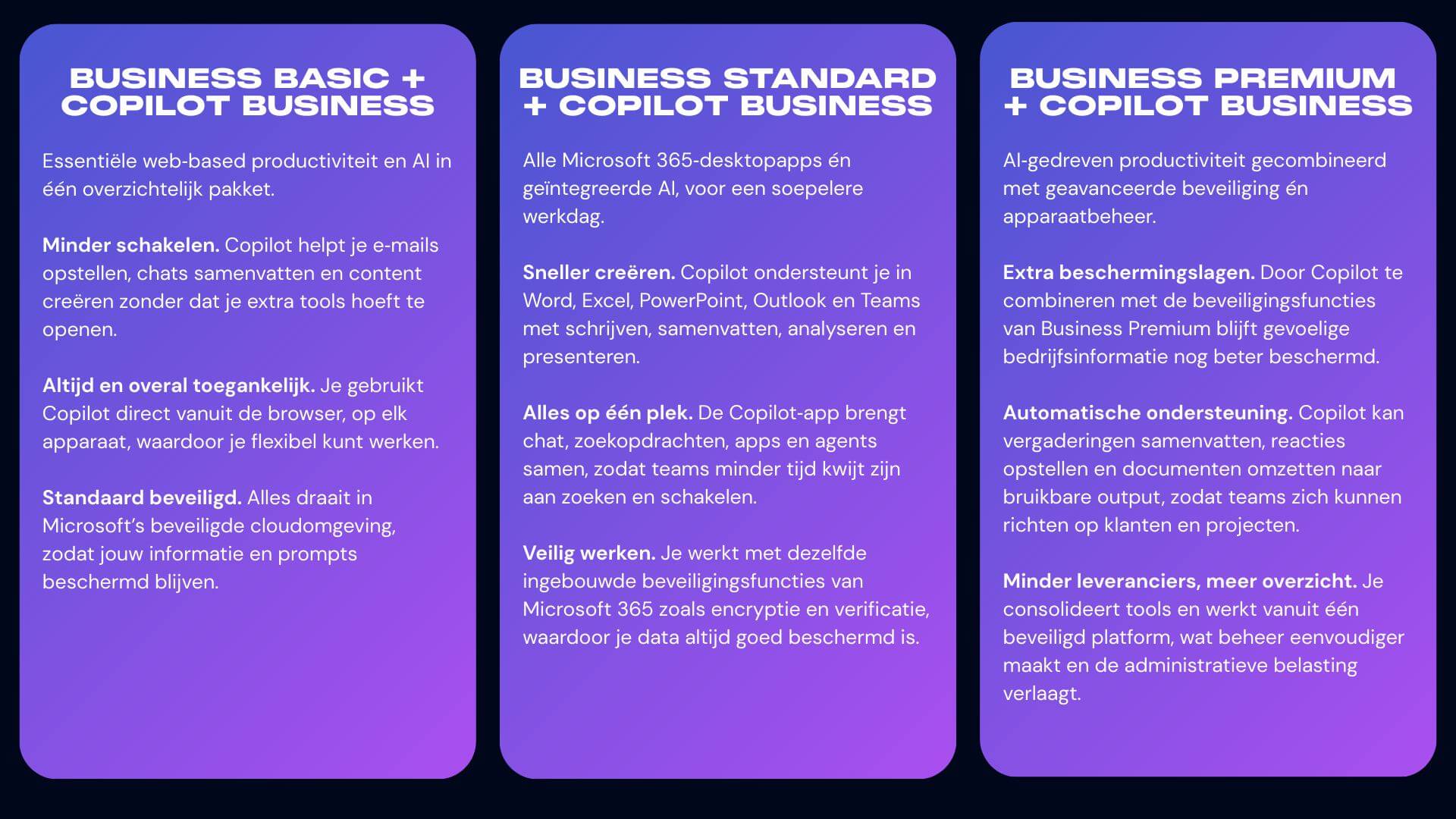 BUSINESS BASIC +
COPILOT BUSINESS

Essentiële web-based productiviteit en AI in één overzichtelijk pakket.

Minder schakelen. Copilot helpt je e-mails opstellen, chats samenvatten en content creëren zonder dat je extra tools hoeft te openen.

Altijd en overal toegankelijk. Je gebruikt Copilot direct vanuit de browser, op elk apparaat, waardoor je flexibel kunt werken.

Standaard beveiligd. Alles draait in Microsoft's beveiligde cloudomgeving, zodat jouw informatie en prompts beschermd blijven.

BUSINESS STANDARD
+ COPILOT BUSINESS

Alle Microsoft 365-desktopapps én geïntegreerde AI, voor een soepelere werkdag.

Sneller creëren. Copilot ondersteunt je in Word, Excel, PowerPoint, Outlook en Teams met schrijven, samenvatten, analyseren en presenteren.

Alles op één plek. De Copilot-app brengt chat, zoekopdrachten, apps en agents samen, zodat teams minder tijd kwijt zijn aan zoeken en schakelen.

Veilig werken. Je werkt met dezelfde ingebouwde beveiligingsfuncties van Microsoft 365 zoals encryptie en verificatie, waardoor je data altijd goed beschermd is.

BUSINESS PREMIUM
+ COPILOT BUSINESS

AI-gedreven productiviteit gecombineerd met geavanceerde beveiliging én apparaatbeheer.

Extra beschermingslagen. Door Copilot te combineren met de beveiligingsfuncties van Business Premium blijft gevoelige bedrijfsinformatie nog beter beschermd.

Automatische ondersteuning. Copilot kan vergaderingen samenvatten, reacties opstellen en documenten omzetten naar bruikbare output, zodat teams zich kunnen richten op klanten en projecten.

Minder leveranciers, meer overzicht. Je consolideert tools en werkt vanuit één beveiligd platform, wat beheer eenvoudiger maakt en de administratieve belasting verlaagt.